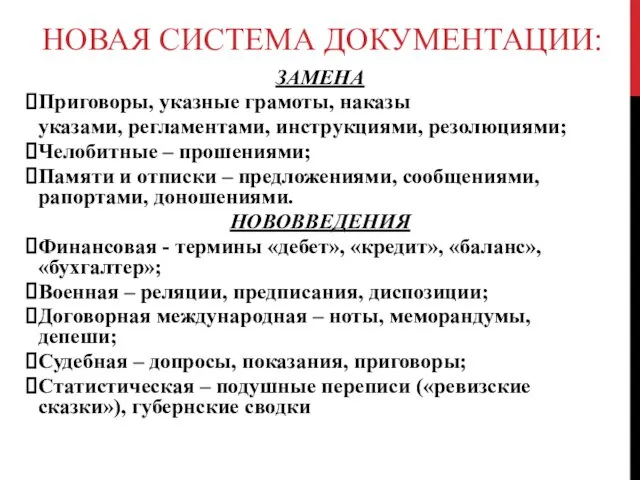 НОВАЯ СИСТЕМА ДОКУМЕНТАЦИИ:

ЗАМЕНА

Приговоры, указные грамоты, наказы указами, регламентами, инструкциями, резолюциями;

Челобитные – прошениями;

Памяти и отписки – предложениями, сообщениями, рапортами, доношениями.

НОВОВВЕДЕНИЯ

Финансовая - термины «дебет», «кредит», «баланс», «бухгалтер»;

Военная – реляции, предписания, диспозиции;

Договорная международная – ноты, меморандумы, депеши;

Судебная – допросы, показания, приговоры;

Статистическая – подушные переписи («ревизские сказки»), губернские сводки